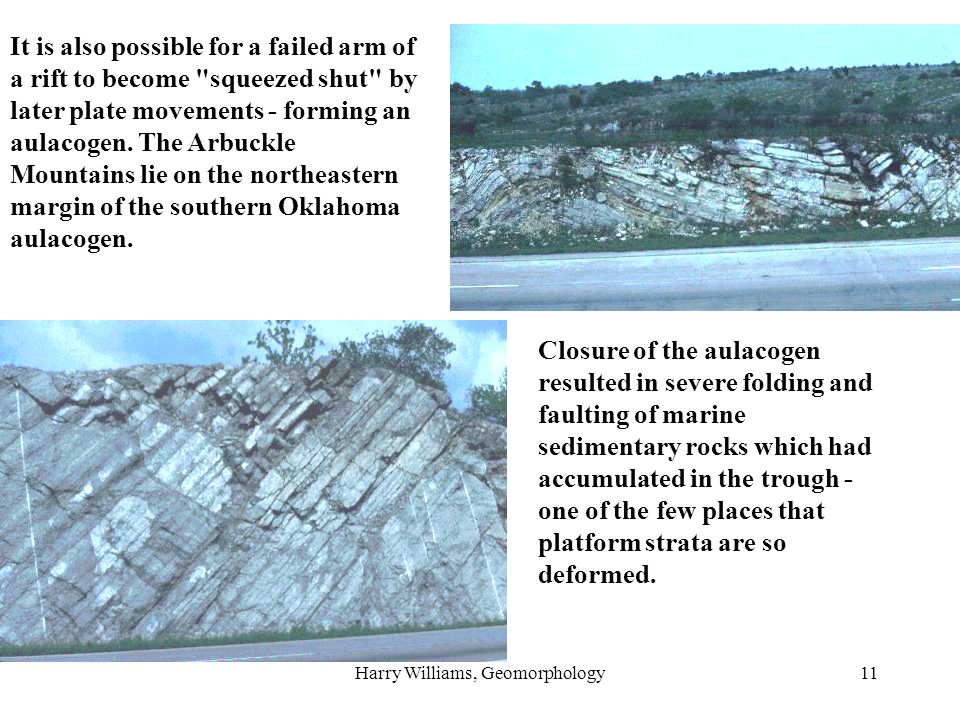 It is also possible for a failed arm of a rift to become "squeezed shut" by later plate movements - forming an aulacogen. The Arbuckle Mountains lie on the northeastern margin of the southern Oklahoma aulacogen.

Closure of the aulacogen resulted in severe folding and faulting of marine sedimentary rocks which had accumulated in the trough - one of the few places that platform strata are so deformed.

Harry Williams, Geomorphology

11